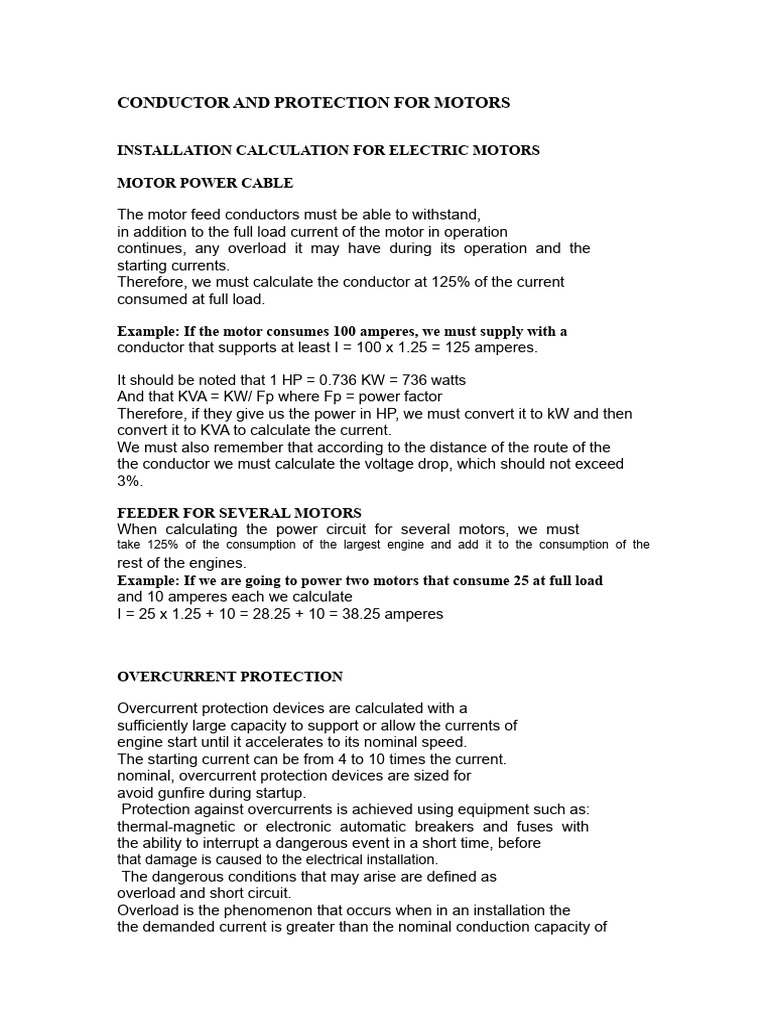 CONDUCTOR AND PROTECTION FOR MOTORS

INSTALLATION CALCULATION FOR ELECTRIC MOTORS

MOTOR POWER CABLE

The motor feed conductors must be able to withstand, in addition to the full load current of the motor in operation continues, any overload it may have during its operation and the starting currents.
Therefore, we must calculate the conductor at 125% of the current consumed at full load.

Example: If the motor consumes 100 amperes, we must supply with a conductor that supports at least I = 100 x 1.25 = 125 amperes.

It should be noted that 1 HP = 0.736 KW = 736 watts
And that KVA = KW/ Fp where Fp = power factor
Therefore, if they give us the power in HP, we must convert it to kW and then convert it to KVA to calculate the current.
We must also remember that according to the distance of the route of the the conductor we must calculate the voltage drop, which should not exceed 3%.

FEEDER FOR SEVERAL MOTORS
When calculating the power circuit for several motors, we must take 125% of the consumption of the largest engine and add it to the consumption of the rest of the engines.
Example: If we are going to power two motors that consume 25 at full load and 10 amperes each we calculate
I = 25 x 1.25 + 10 = 28.25 + 10 = 38.25 amperes

OVERCURRENT PROTECTION

Overcurrent protection devices are calculated with a sufficiently large capacity to support or allow the currents of engine start until it accelerates to its nominal speed.
The starting current can be from 4 to 10 times the current.
nominal, overcurrent protection devices are sized for avoid gunfire during startup.
Protection against overcurrents is achieved using equipment such as: thermal-magnetic or electronic automatic breakers and fuses with the ability to interrupt a dangerous event in a short time, before that damage is caused to the electrical installation.
The dangerous conditions that may arise are defined as overload and short circuit.
Overload is the phenomenon that occurs when in an installation the the demanded current is greater than the nominal conduction capacity of